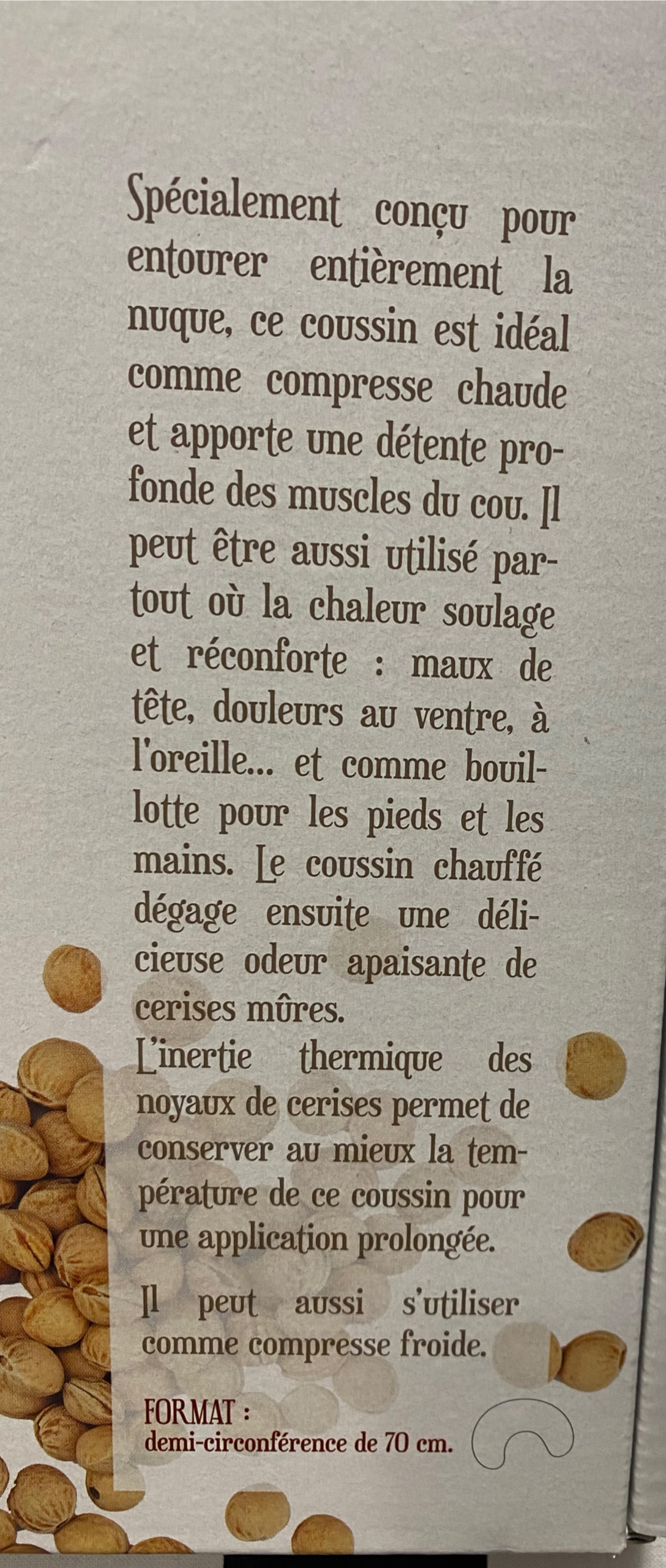 Spécialement conçu pour entourer entièrement la nuque, ce coussin est idéal comme compresse chaude et apporte une détente profonde des muscles du cou. Il peut être aussi utilisé partout où la chaleur soulage et réconforte : maux de tête, douleurs au ventre, à l'oreille... et comme bouillotte pour les pieds et les mains. Le coussin chauffé dégage ensuite une délicieuse odeur apaisante de cerises mûres.

L'inertie thermique des noyaux de cerises permet de conserver au mieux la température de ce coussin pour une application prolongée.

Il peut aussi s'utiliser comme compresse froide.

FORMAT :
demi-circonférence de 70 cm.